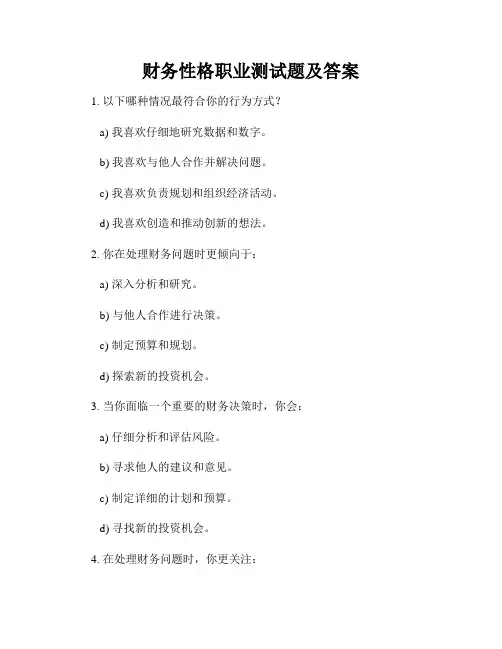 财务性格职业测试题及答案

1. 以下哪种情况最符合你的行为方式？

a) 我喜欢仔细地研究数据和数字。

b) 我喜欢与他人合作并解决问题。

c) 我喜欢负责规划和组织经济活动。

d) 我喜欢创造和推动创新的想法。

2. 你在处理财务问题时更倾向于：

a) 深入分析和研究。

b) 与他人合作进行决策。

c) 制定预算和规划。

d) 探索新的投资机会。

3. 当你面临一个重要的财务决策时，你会：

a) 仔细分析和评估风险。

b) 寻求他人的建议和意见。

c) 制定详细的计划和预算。

d) 寻找新的投资机会。

4. 在处理财务问题时，你更关注：